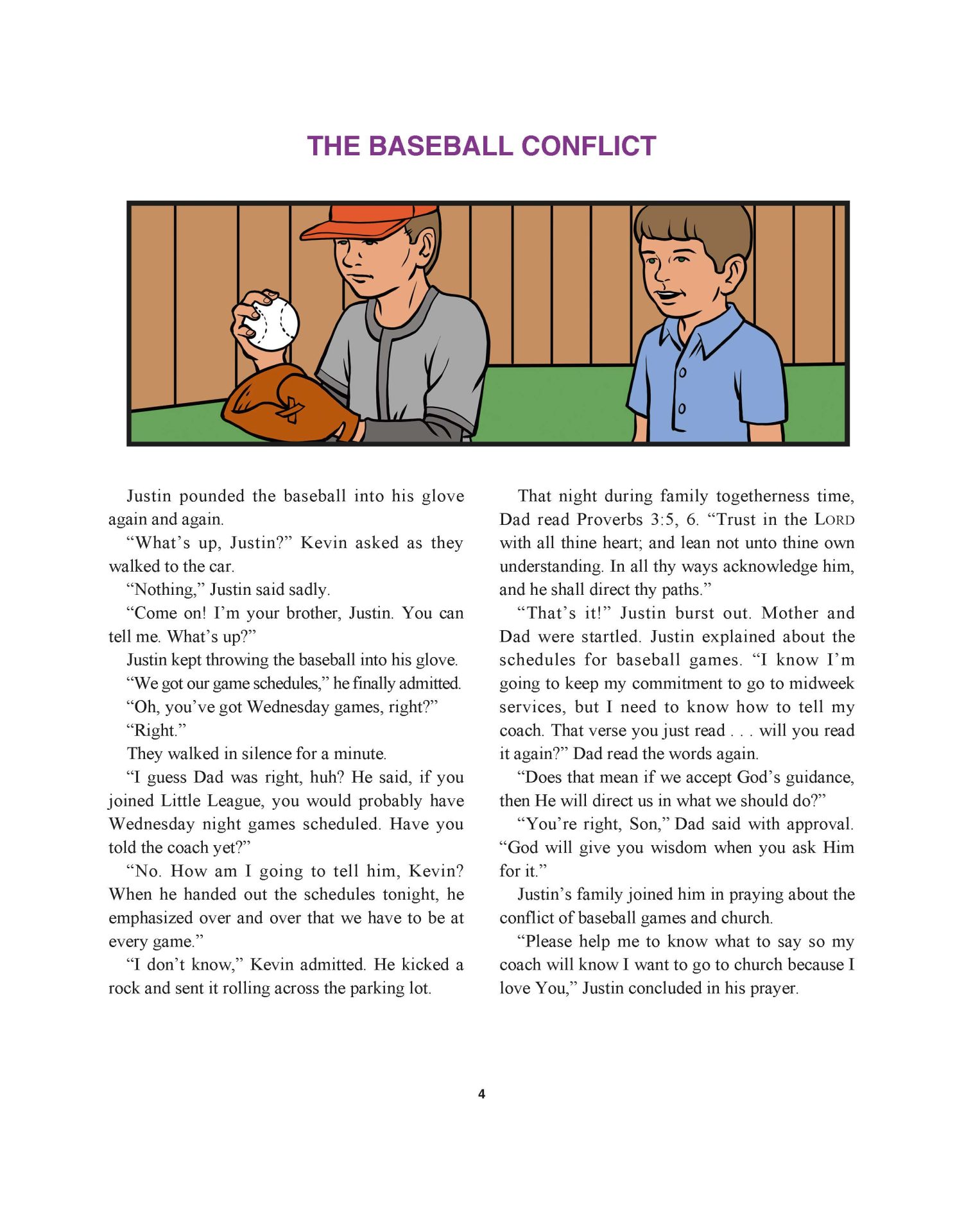 THE BASEBALL CONFLICT

Justin pounded the baseball into his glove again and again.

“What’s up, Justin?” Kevin asked as they walked to the car.

“Nothing,” Justin said sadly.

“Come on! I’m your brother, Justin. You can tell me. What’s up?”

Justin kept throwing the baseball into his glove.

“We got our game schedules,” he finally admitted.

“Oh, you’ve got Wednesday games, right?”

“Right.”

They walked in silence for a minute.

“I guess Dad was right, huh? He said, if you joined Little League, you would probably have Wednesday night games scheduled. Have you told the coach yet?”

“No. How am I going to tell him, Kevin? When he handed out the schedules tonight, he emphasized over and over that we have to be at every game.”

“I don’t know,” Kevin admitted. He kicked a rock and sent it rolling across the parking lot.

That night during family togetherness time, Dad read Proverbs 3:5, 6. “Trust in the LORD with all thine heart; and lean not unto thine own understanding. In all thy ways acknowledge him, and he shall direct thy paths.”

“That’s it!” Justin burst out. Mother and Dad were startled. Justin explained about the schedules for baseball games. “I know I’m going to keep my commitment to go to midweek services, but I need to know how to tell my coach. That verse you just read . . . will you read it again?” Dad read the words again.

“Does that mean if we accept God’s guidance, then He will direct us in what we should do?”

“You’re right, Son,” Dad said with approval. “God will give you wisdom when you ask Him for it.”

Justin’s family joined him in praying about the conflict of baseball games and church.

“Please help me to know what to say so my coach will know I want to go to church because I love You,” Justin concluded in his prayer.

4